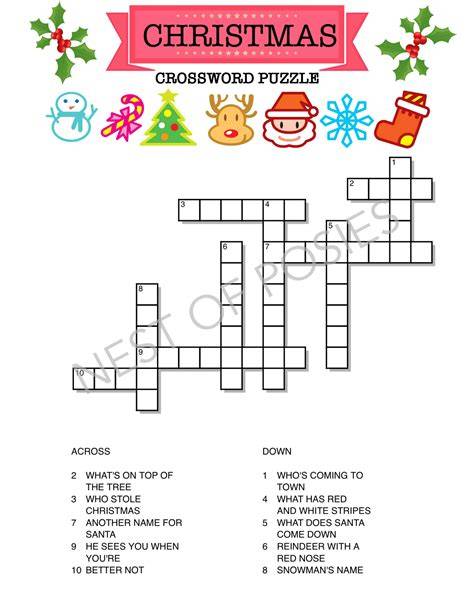 CHRISTMAS

CROSSWORD PUZZLE

1
2
3
4
5
6
7
8
9
10

NEST OF POSIES

ACROSS

2 WHAT'S ON TOP OF THE TREE
3 WHO STOLE CHRISTMAS
7 ANOTHER NAME FOR SANTA
9 HE SEES YOU WHEN YOU'RE
10 BETTER NOT

DOWN

1 WHO'S COMING TO TOWN
4 WHAT HAS RED AND WHITE STRIPES
5 WHAT DOES SANTA COME DOWN
6 REINDEER WITH A RED NOSE
8 SNOWMAN'S NAME